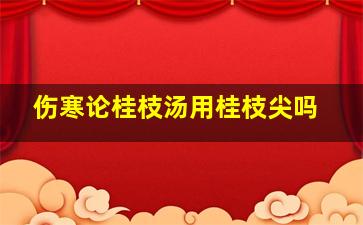 伤寒论桂枝汤用桂枝尖吗